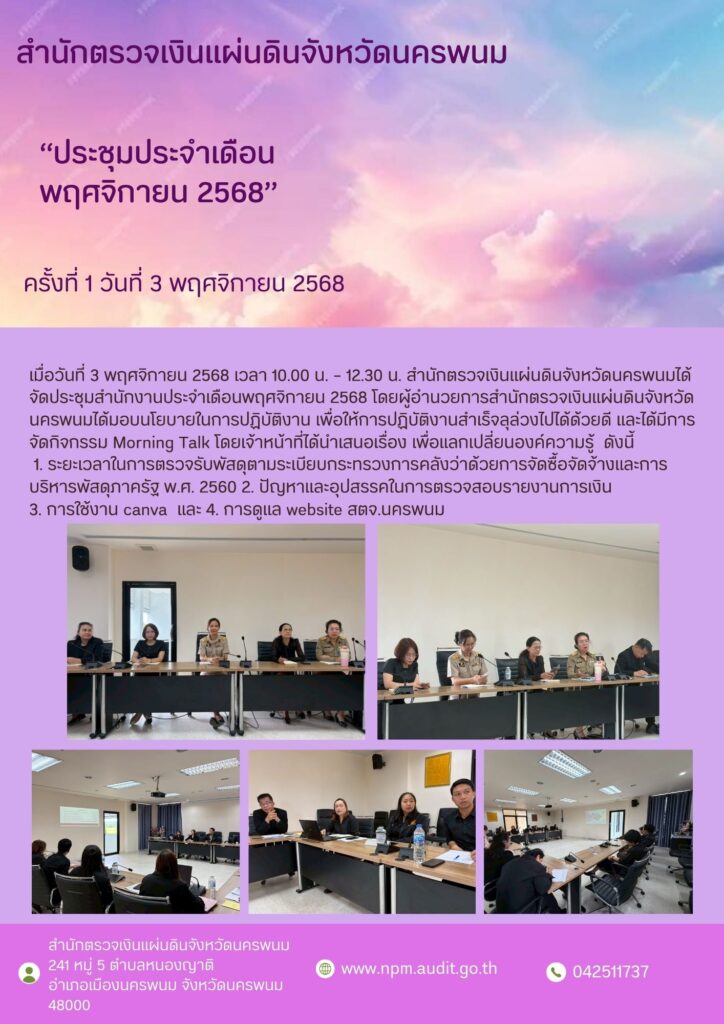 สำนักตรวจเงินแผ่นดินจังหวัดนครพนม

"ประชุมประจำเดือน
พฤศจิกายน 2568"

ครั้งที่ 1 วันที่ 3 พฤศจิกายน 2568

เมื่อวันที่ 3 พฤศจิกายน 2568 เวลา 10.00 น. - 12.30 น. สำนักตรวจเงินแผ่นดินจังหวัดนครพนมได้จัดประชุมสำนักงานประจำเดือนพฤศจิกายน 2568 โดยผู้อำนวยการสำนักตรวจเงินแผ่นดินจังหวัดนครพนมได้มอบนโยบายในการปฏิบัติงาน เพื่อให้การปฏิบัติงานสำเร็จลุล่วงไปได้ด้วยดี และได้มีการจัดกิจกรรม Morning Talk โดยเจ้าหน้าที่ได้นำเสนอเรื่อง เพื่อแลกเปลี่ยนองค์ความรู้ ดังนี้ 1. ระยะเวลาในการตรวจรับพัสดุตามระเบียบกระทรวงการคลังว่าด้วยการจัดซื้อจัดจ้างและการบริหารพัสดุภาครัฐ พ.ศ. 2560 2. ปัญหาและอุปสรรคในการตรวจสอบรายงานการเงิน 3. การใช้งาน canva และ 4. การดูแล website สตจ.นครพนม

สำนักตรวจเงินแผ่นดินจังหวัดนครพนม
241 หมู่ 5 ตำบลหนองญาติ
อำเภอเมืองนครพนม จังหวัดนครพนม
48000

www.npm.audit.go.th

042511737